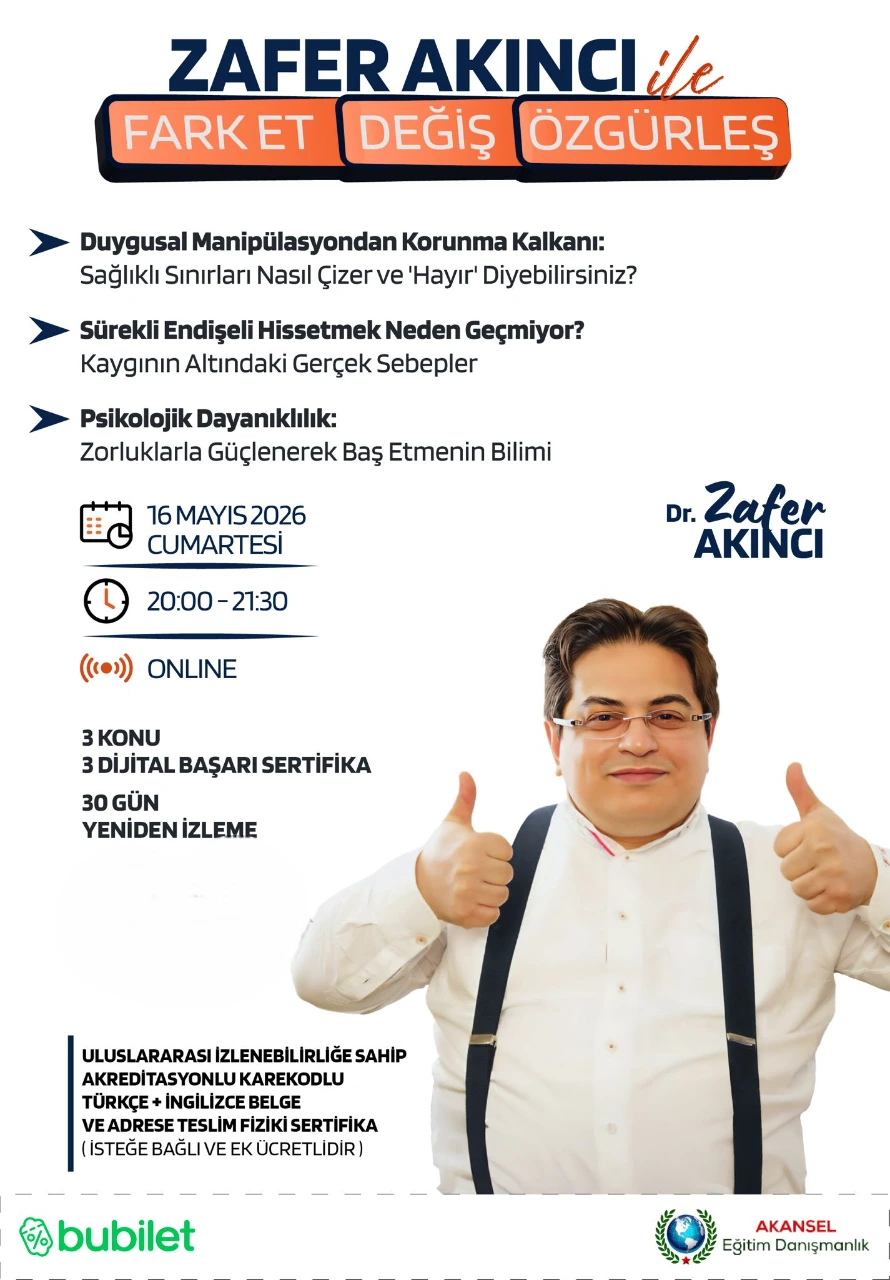 ZAFER AKINCI ile

FARK ET DEĞİŞ ÖZGÜRLEŞ

Duygusal Manipülasyondan Korunma Kalkanı:
Sağlıklı Sınırları Nasıl Çizer ve 'Hayır' Diyebilirsiniz?

Sürekli Endişeli Hissetmek Neden Geçmiyor?
Kaygının Altındaki Gerçek Sebepler

Psikolojik Dayanıklılık:
Zorluklarla Güçlenerek Baş Etmenin Bilimi

16 MAYIS 2026
CUMARTESİ

20:00 - 21:30

ONLINE

Dr. Zafer AKINCI

3 KONU
3 DİJİTAL BAŞARI SERTİFİKA

30 GÜN
YENİDEN İZLEME

ULUSLARARASI İZLENEBİLİRLİĞE SAHİP
AKREDİTASYONLU KAREKODLU
TÜRKÇE + İNGİLİZCE BELGE
VE ADRESE TESLİM FİZİKİ SERTİFİKA
( İSTEĞE BAĞLI VE EK ÜCRETLİDİR )

bubilet

AKANSEL
Eğitim Danışmanlık